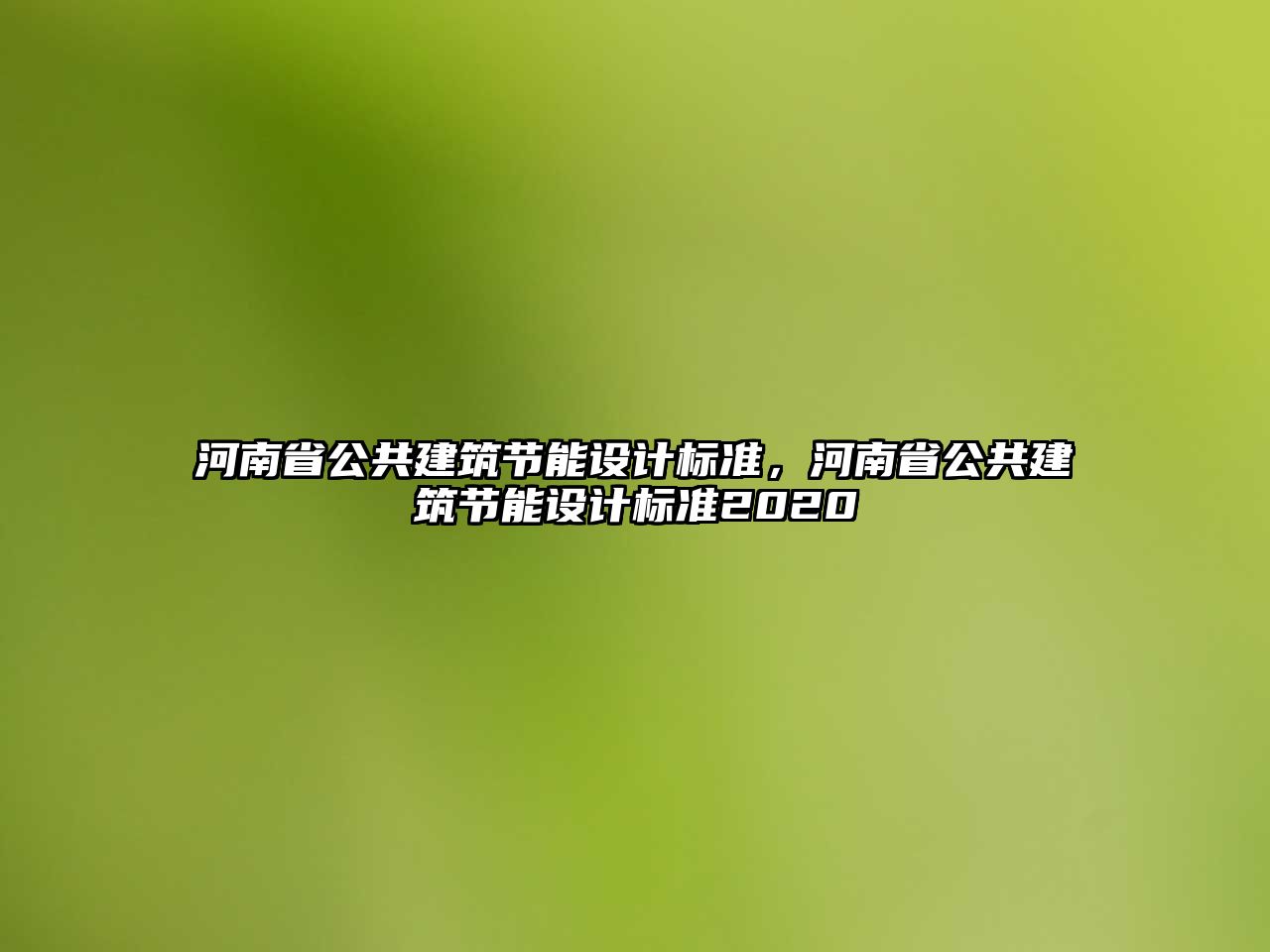 河南省公共建筑节能设计标准，河南省公共建筑节能设计标准2020